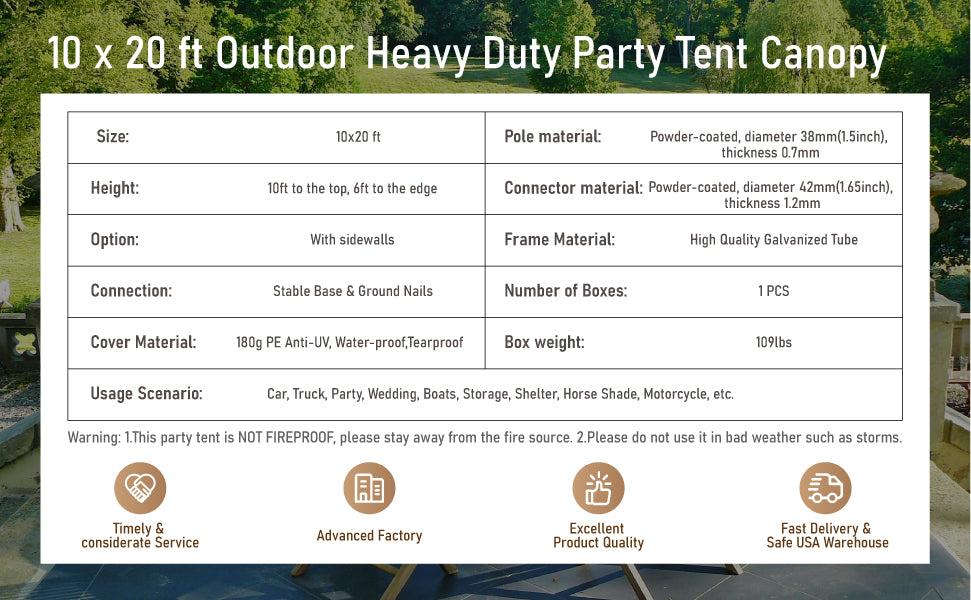 10 x 20 ft Outdoor Heavy Duty Party Tent Canopy

| Size: | 10x20 ft | Pole material: | Powder-coated, diameter 38mm(1.5inch), thickness 0.7mm |
|---|---|---|---|
| Height: | 10ft to the top, 6ft to the edge | Connector material: | Powder-coated, diameter 42mm(1.65inch), thickness 1.2mm |
| Option: | With sidewalls | Frame Material: | High Quality Galvanized Tube |
| Connection: | Stable Base & Ground Nails | Number of Boxes: | 1 PCS |
| Cover Material: | 180g PE Anti-UV, Water-proof,Tearproof | Box weight: | 109lbs |
| Usage Scenario: | Car, Truck, Party, Wedding, Boats, Storage, Shelter, Horse Shade, Motorcycle, etc. | | |

Warning: 1.This party tent is NOT FIREPROOF, please stay away from the fire source. 2.Please do not use it in bad weather such as storms.

Timely &
considerate Service

Advanced Factory

Excellent
Product Quality

Fast Delivery &
Safe USA Warehouse